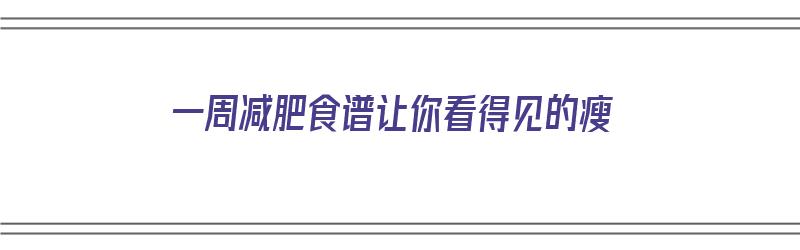 一周减肥食谱让你看得见的瘦